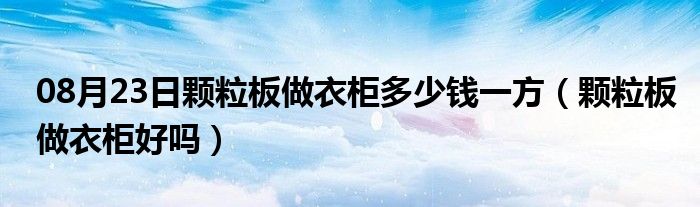 08月23日颗粒板做衣柜多少钱一方（颗粒板做衣柜好吗）